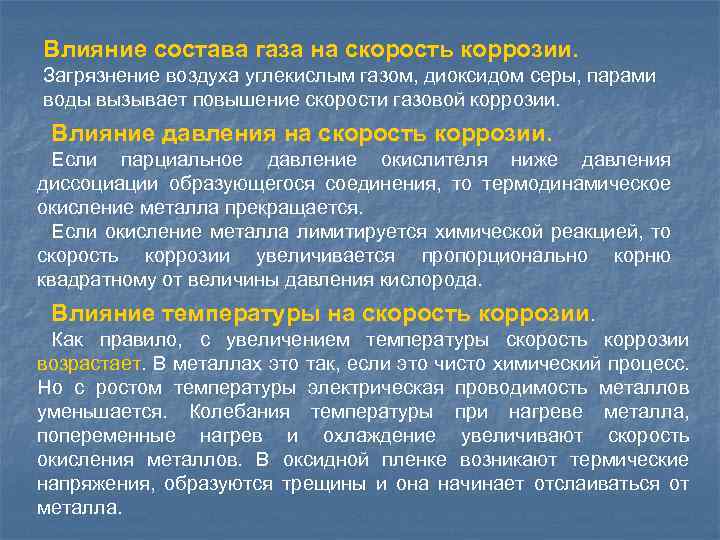 Влияние состава газа на скорость коррозии.
Загрязнение воздуха углекислым газом, диоксидом серы, парами воды вызывает повышение скорости газовой коррозии.

Влияние давления на скорость коррозии.
Если парциальное давление окислителя ниже давления диссоциации образующегося соединения, то термодинамическое окисление металла прекращается.
Если окисление металла лимитируется химической реакцией, то скорость коррозии увеличивается пропорционально корню квадратному от величины давления кислорода.

Влияние температуры на скорость коррозии.
Как правило, с увеличением температуры скорость коррозии возрастает. В металлах это так, если это чисто химический процесс. Но с ростом температуры электрическая проводимость металлов уменьшается. Колебания температуры при нагреве металла, попеременные нагрев и охлаждение увеличивают скорость окисления металлов. В оксидной пленке возникают термические напряжения, образуются трещины и она начинает отслаиваться от металла.